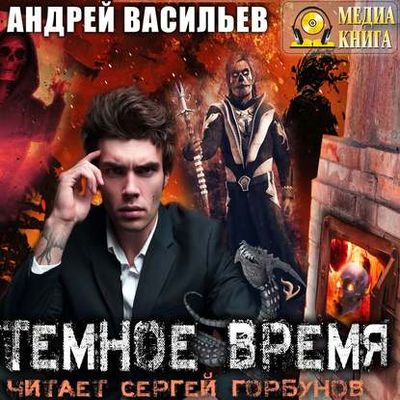 АНДРЕЙ ВАСИЛЬЕВ

МЕДИА КНИГА

ТЕМНОЕ ВРЕМЯ

ЧИТАЕТ СЕРГЕЙ ГОРБУНОВ